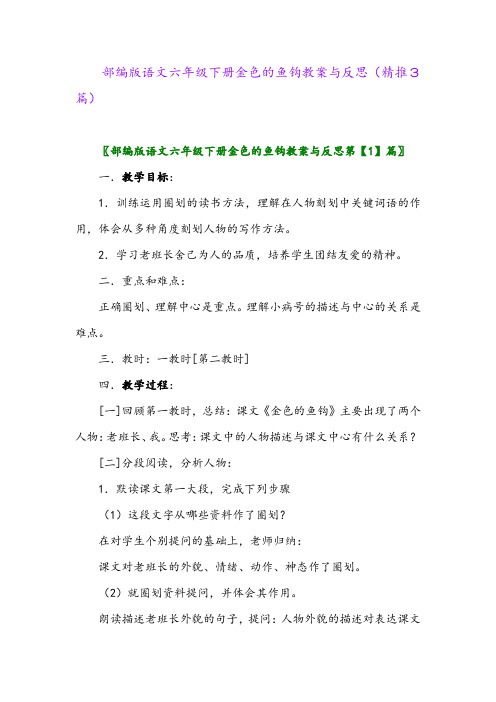 部编版语文六年级下册金色的鱼钩教案与反思（精推3篇）

〖部编版语文六年级下册金色的鱼钩教案与反思第【1】篇〗

一．教学目标：

1．训练运用圈划的读书方法，理解在人物刻划中关键词语的作用，体会从多种角度刻划人物的写作方法。

2．学习老班长舍己为人的品质，培养学生团结友爱的精神。

二．重点和难点：

正确圈划、理解中心是重点。理解小病号的描述与中心的关系是难点。

三．教时：一教时[第二教时]

四．教学过程：

[一]回顾第一教时，总结：课文《金色的鱼钩》主要出现了两个人物：老班长、我。思考：课文中的人物描述与课文中心有什么关系？

[二]分段阅读，分析人物：

1．默读课文第一大段，完成下列步骤

（1）这段文字从哪些资料作了圈划？

在对学生个别提问的基础上，老师归纳：

课文对老班长的外貌、情绪、动作、神态作了圈划。

（2）就圈划资料提问，并体会其作用。

朗读描述老班长外貌的句子，提问：人物外貌的描述对表达课文